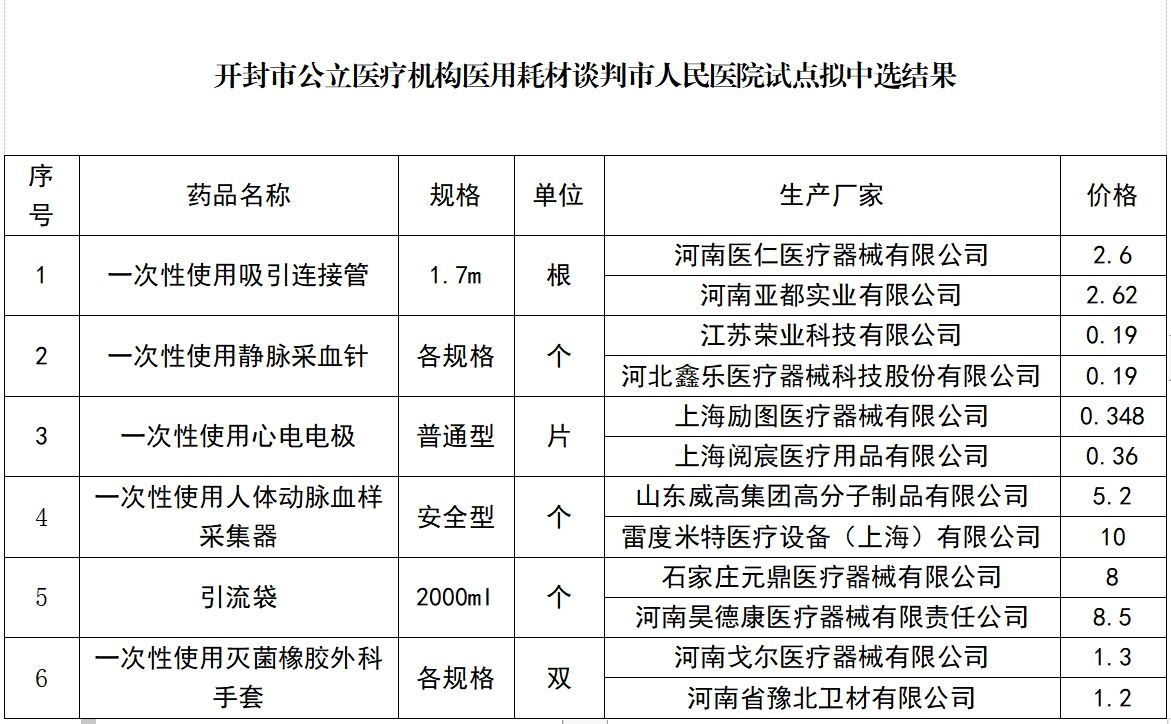 开封市公立医疗机构医用耗材谈判市人民医院试点拟中选结果

| 序号 | 药品名称 | 规格 | 单位 | 生产厂家 | 价格 |
|---|---|---|---|---|---|
| 1 | 一次性使用吸引连接管 | 1.7m | 根 | 河南医仁医疗器械有限公司 | 2.6 |
| | | | | 河南亚都实业有限公司 | 2.62 |
| 2 | 一次性使用静脉采血针 | 各规格 | 个 | 江苏荣业科技有限公司 | 0.19 |
| | | | | 河北鑫乐医疗器械科技股份有限公司 | 0.19 |
| 3 | 一次性使用心电电极 | 普通型 | 片 | 上海励图医疗器械有限公司 | 0.348 |
| | | | | 上海阅宸医疗用品有限公司 | 0.36 |
| 4 | 一次性使用人体动脉血样采集器 | 安全型 | 个 | 山东威高集团高分子制品有限公司 | 5.2 |
| | | | | 雷度米特医疗设备（上海）有限公司 | 10 |
| 5 | 引流袋 | 2000ml | 个 | 石家庄元鼎医疗器械有限公司 | 8 |
| | | | | 河南昊德康医疗器械有限责任公司 | 8.5 |
| 6 | 一次性使用灭菌橡胶外科手套 | 各规格 | 双 | 河南戈尔医疗器械有限公司 | 1.3 |
| | | | | 河南省豫北卫材有限公司 | 1.2 |